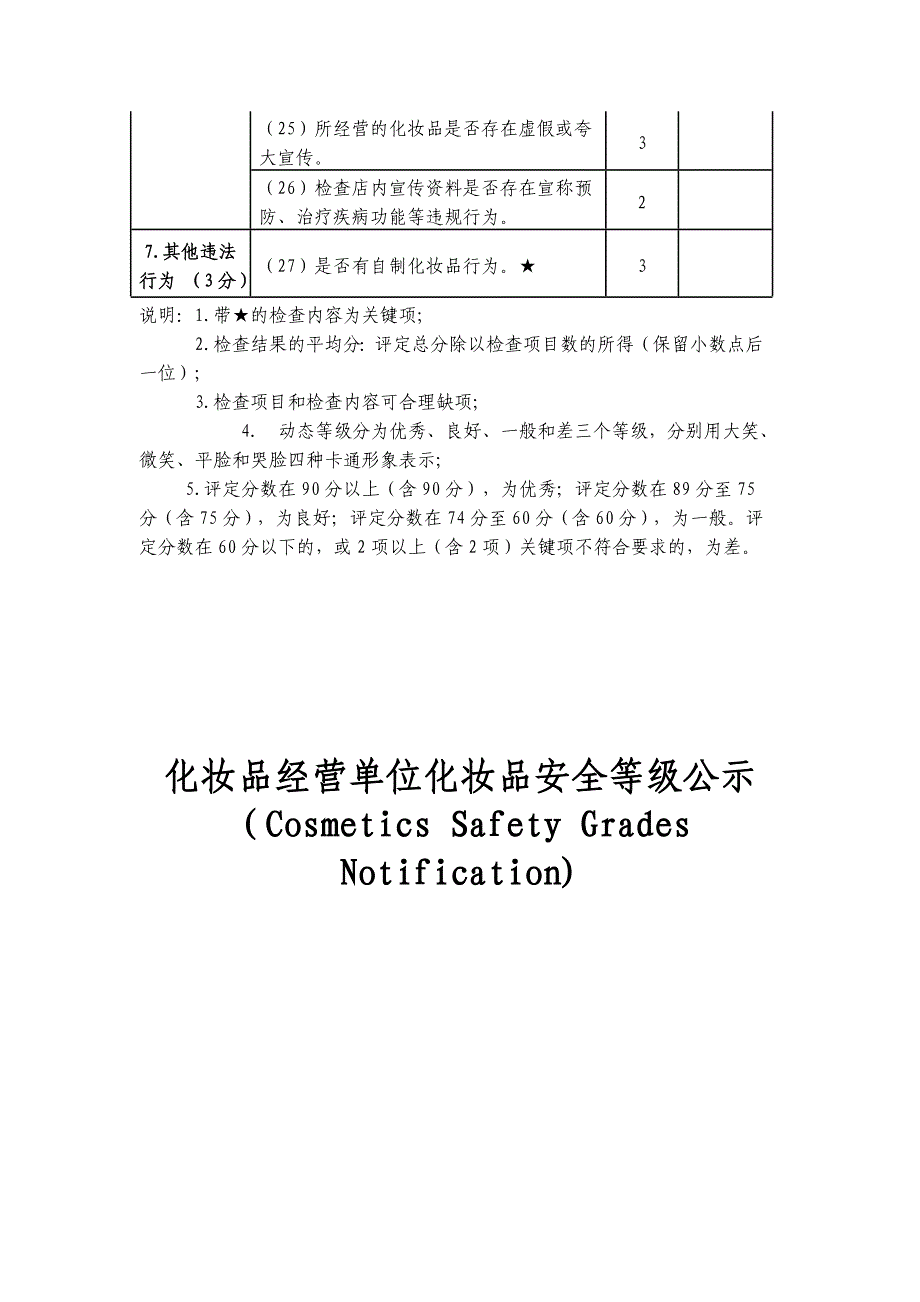 |  |  |  |  |
|---|---|---|---|
|  | （25）所经营的化妆品是否存在虚假或夸大宣传。 | 3 |  |
|  | （26）检查店内宣传资料是否存在宣称预防、治疗疾病功能等违规行为。 | 2 |  |
| 7.其他违法行为 （3分） | （27）是否有自制化妆品行为。★ | 3 |  |

说明：1.带★的检查内容为关键项；

2.检查结果的平均分：评定总分除以检查项目数的所得（保留小数点后一位）；

3.检查项目和检查内容可合理缺项；

4. 动态等级分为优秀、良好、一般和差三个等级，分别用大笑、微笑、平脸和哭脸四种卡通形象表示；

5.评定分数在90分以上（含90分），为优秀；评定分数在89分至75分（含75分），为良好；评定分数在74分至60分（含60分），为一般。评定分数在60分以下的，或2项以上（含2项）关键项不符合要求的，为差。

化妆品经营单位化妆品安全等级公示
（Cosmetics Safety Grades Notification)